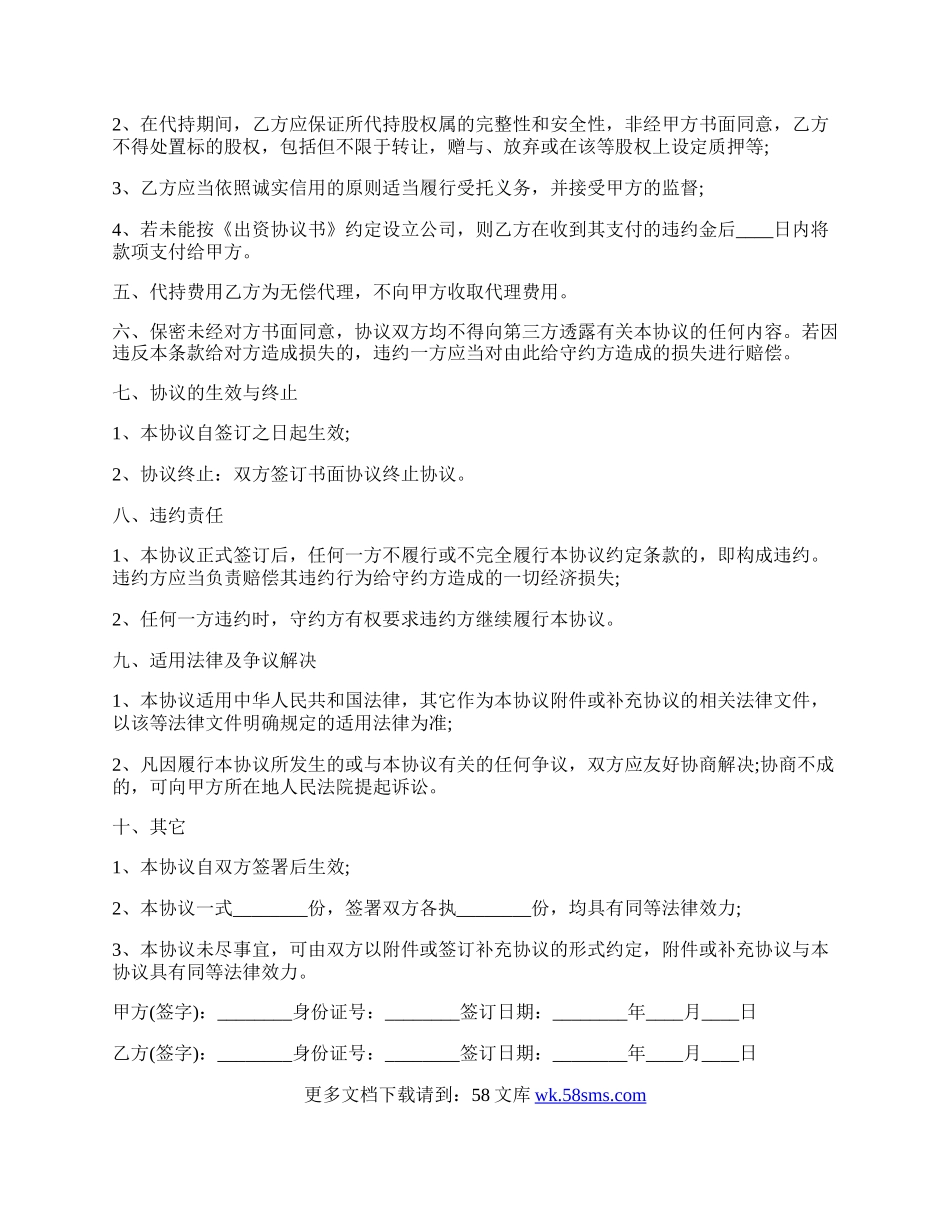 2、在代持期间，乙方应保证所代持股权属的完整性和安全性，非经甲方书面同意，乙方不得处置标的股权，包括但不限于转让，赠与、放弃或在该等股权上设定质押等;

3、乙方应当依照诚实信用的原则适当履行受托义务，并接受甲方的监督;

4、若未能按《出资协议书》约定设立公司，则乙方在收到其支付的违约金后____日内将款项支付给甲方。

五、代持费用乙方为无偿代理，不向甲方收取代理费用。

六、保密未经对方书面同意，协议双方均不得向第三方透露有关本协议的任何内容。若因违反本条款给对方造成损失的，违约一方应当对由此给守约方造成的损失进行赔偿。

七、协议的生效与终止

1、本协议自签订之日起生效;

2、协议终止：双方签订书面协议终止协议。

八、违约责任

1、本协议正式签订后，任何一方不履行或不完全履行本协议约定条款的，即构成违约。违约方应当负责赔偿其违约行为给守约方造成的一切经济损失;

2、任何一方违约时，守约方有权要求违约方继续履行本协议。

九、适用法律及争议解决

1、本协议适用中华人民共和国法律，其它作为本协议附件或补充协议的相关法律文件，以该等法律文件明确规定的适用法律为准;

2、凡因履行本协议所发生的或与本协议有关的任何争议，双方应友好协商解决;协商不成的，可向甲方所在地人民法院提起诉讼。

十、其它

1、本协议自双方签署后生效;

2、本协议一式________份，签署双方各执________份，均具有同等法律效力;

3、本协议未尽事宜，可由双方以附件或签订补充协议的形式约定，附件或补充协议与本协议具有同等法律效力。

甲方(签字)：________身份证号：________签订日期：________年____月____日

乙方(签字)：________身份证号：________签订日期：________年____月____日

更多文档下载请到：58 文库 wk.58sms.com